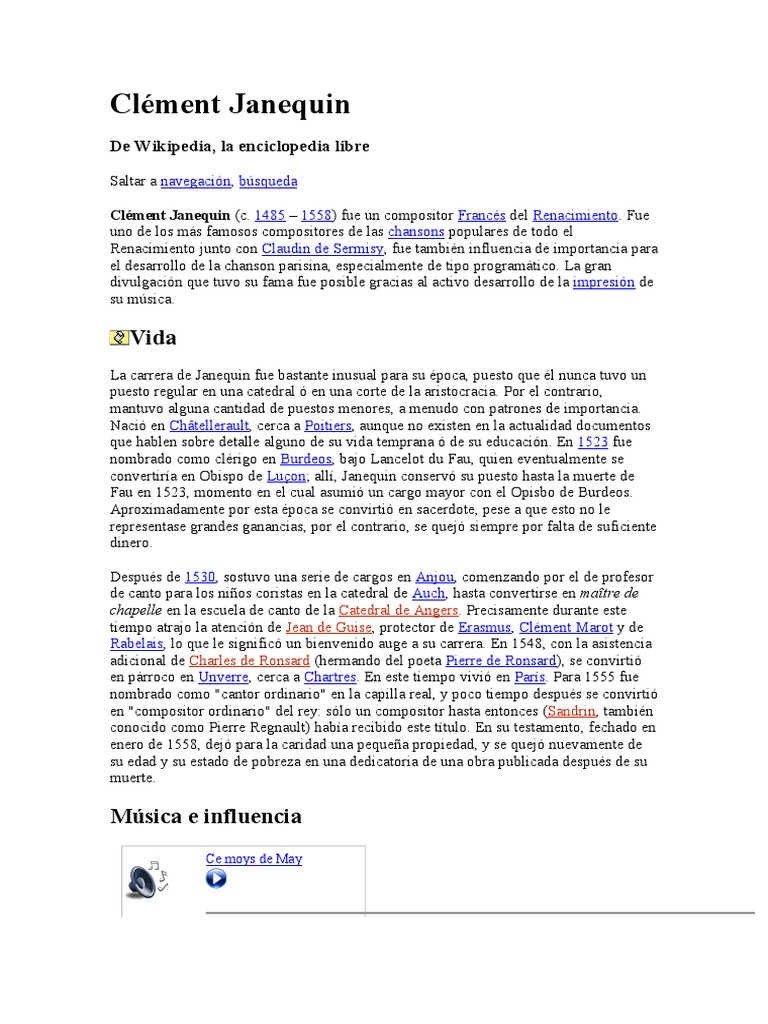 Clément Janequin

De Wikipedia, la enciclopedia libre

Saltar a navegación, búsqueda

Clément Janequin (c. 1485 – 1558) fue un compositor Francés del Renacimiento. Fue uno de los más famosos compositores de las chansons populares de todo el Renacimiento junto con Claudin de Sermisy, fue también influencia de importancia para el desarrollo de la chanson parisina, especialmente de tipo programático. La gran divulgación que tuvo su fama fue posible gracias al activo desarrollo de la impresión de su música.

Vida

La carrera de Janequin fue bastante inusual para su época, puesto que él nunca tuvo un puesto regular en una catedral ó en una corte de la aristocracia. Por el contrario, mantuvo alguna cantidad de puestos menores, a menudo con patrones de importancia. Nació en Châtellerault, cerca a Poitiers, aunque no existen en la actualidad documentos que hablen sobre detalle alguno de su vida temprana ó de su educación. En 1523 fue nombrado como clérigo en Burdeos, bajo Lancelot du Fau, quien eventualmente se convertiría en Obispo de Luçon; allí, Janequin conservó su puesto hasta la muerte de Fau en 1523, momento en el cual asumió un cargo mayor con el Opisbo de Burdeos. Aproximadamente por esta época se convirtió en sacerdote, pese a que esto no le representase grandes ganancias, por el contrario, se quejó siempre por falta de suficiente dinero.

Después de 1530, sostuvo una serie de cargos en Anjou, comenzando por el de profesor de canto para los niños coristas en la catedral de Auch, hasta convertirse en maître de chapelle en la escuela de canto de la Catedral de Angers. Precisamente durante este tiempo atrajo la atención de Jean de Guise, protector de Erasmus, Clément Marot y de Rabelais, lo que le significó un bienvenido auge a su carrera. En 1548, con la asistencia adicional de Charles de Ronsard (hermando del poeta Pierre de Ronsard), se convirtió en párroco en Unverre, cerca a Chartres. En este tiempo vivió en París. Para 1555 fue nombrado como "cantor ordinario" en la capilla real, y poco tiempo después se convirtió en "compositor ordinario" del rey: sólo un compositor hasta entonces (Sandrin, también conocido como Pierre Regnault) había recibido este título. En su testamento, fechado en enero de 1558, dejó para la caridad una pequeña propiedad, y se quejó nuevamente de su edad y su estado de pobreza en una dedicatoria de una obra publicada después de su muerte.

Música e influencia

Ce moys de May